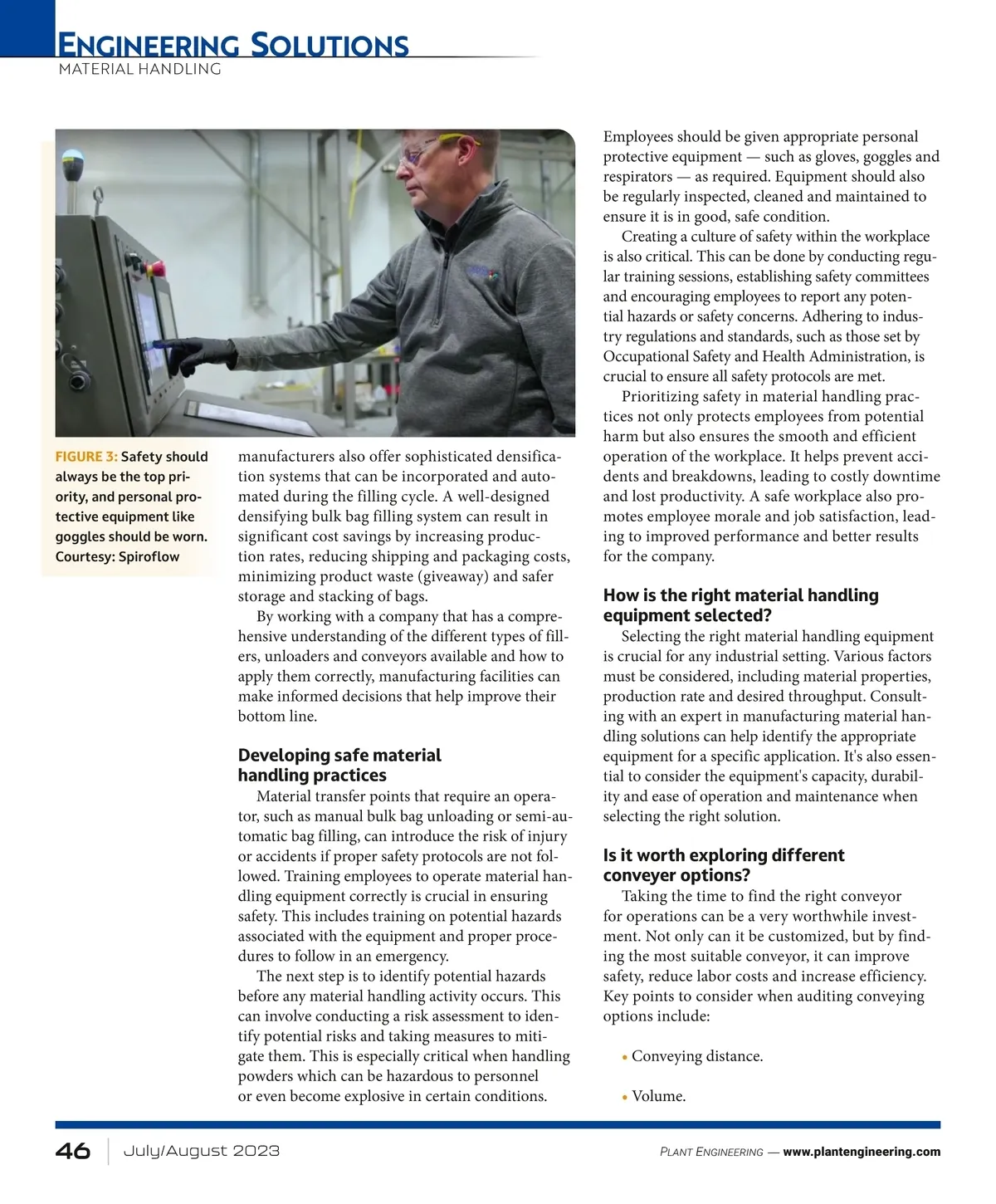 ENGINEERING SOLUTIONS
MATERIAL HANDLING

FIGURE 3: Safety should always be the top priority, and personal protective equipment like goggles should be worn. Courtesy: Spiroflow

manufacturers also offer sophisticated densification systems that can be incorporated and automated during the filling cycle. A well-designed densifying bulk bag filling system can result in significant cost savings by increasing production rates, reducing shipping and packaging costs, minimizing product waste (giveaway) and safer storage and stacking of bags.

By working with a company that has a comprehensive understanding of the different types of fillers, unloaders and conveyors available and how to apply them correctly, manufacturing facilities can make informed decisions that help improve their bottom line.

Developing safe material handling practices

Material transfer points that require an operator, such as manual bulk bag unloading or semi-automatic bag filling, can introduce the risk of injury or accidents if proper safety protocols are not followed. Training employees to operate material handling equipment correctly is crucial in ensuring safety. This includes training on potential hazards associated with the equipment and proper procedures to follow in an emergency.

The next step is to identify potential hazards before any material handling activity occurs. This can involve conducting a risk assessment to identify potential risks and taking measures to mitigate them. This is especially critical when handling powders which can be hazardous to personnel or even become explosive in certain conditions.

Employees should be given appropriate personal protective equipment — such as gloves, goggles and respirators — as required. Equipment should also be regularly inspected, cleaned and maintained to ensure it is in good, safe condition.

Creating a culture of safety within the workplace is also critical. This can be done by conducting regular training sessions, establishing safety committees and encouraging employees to report any potential hazards or safety concerns. Adhering to industry regulations and standards, such as those set by Occupational Safety and Health Administration, is crucial to ensure all safety protocols are met.

Prioritizing safety in material handling practices not only protects employees from potential harm but also ensures the smooth and efficient operation of the workplace. It helps prevent accidents and breakdowns, leading to costly downtime and lost productivity. A safe workplace also promotes employee morale and job satisfaction, leading to improved performance and better results for the company.

How is the right material handling equipment selected?

Selecting the right material handling equipment is crucial for any industrial setting. Various factors must be considered, including material properties, production rate and desired throughput. Consulting with an expert in manufacturing material handling solutions can help identify the appropriate equipment for a specific application. It's also essential to consider the equipment's capacity, durability and ease of operation and maintenance when selecting the right solution.

Is it worth exploring different conveyer options?

Taking the time to find the right conveyor for operations can be a very worthwhile investment. Not only can it be customized, but by finding the most suitable conveyor, it can improve safety, reduce labor costs and increase efficiency. Key points to consider when auditing conveying options include:

• Conveying distance.

• Volume.

46 | July/August 2023

PLANT ENGINEERING — www.plantengineering.com